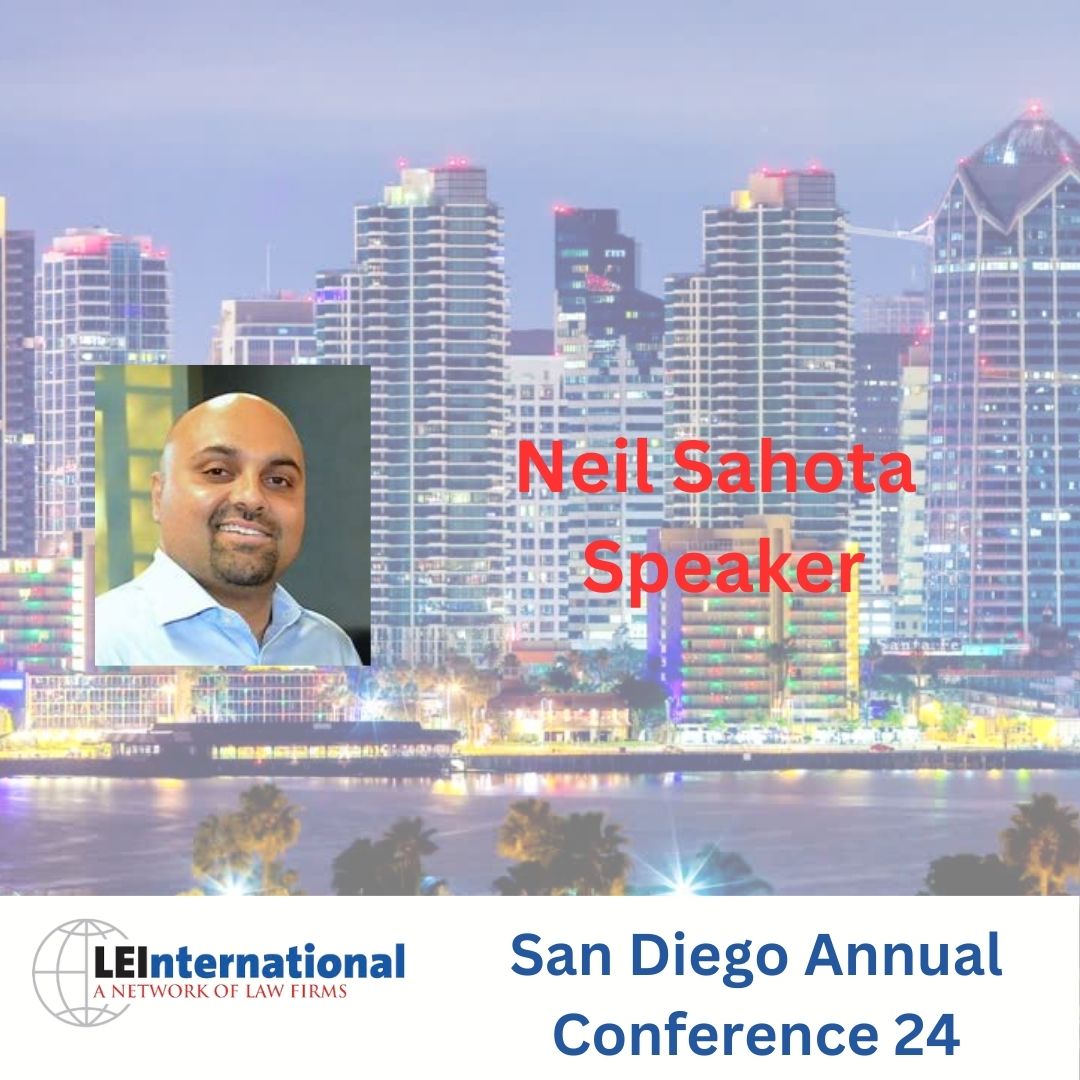 Neil Sahota
Speaker

LEInternational
A NETWORK OF LAW FIRMS

San Diego Annual Conference 24